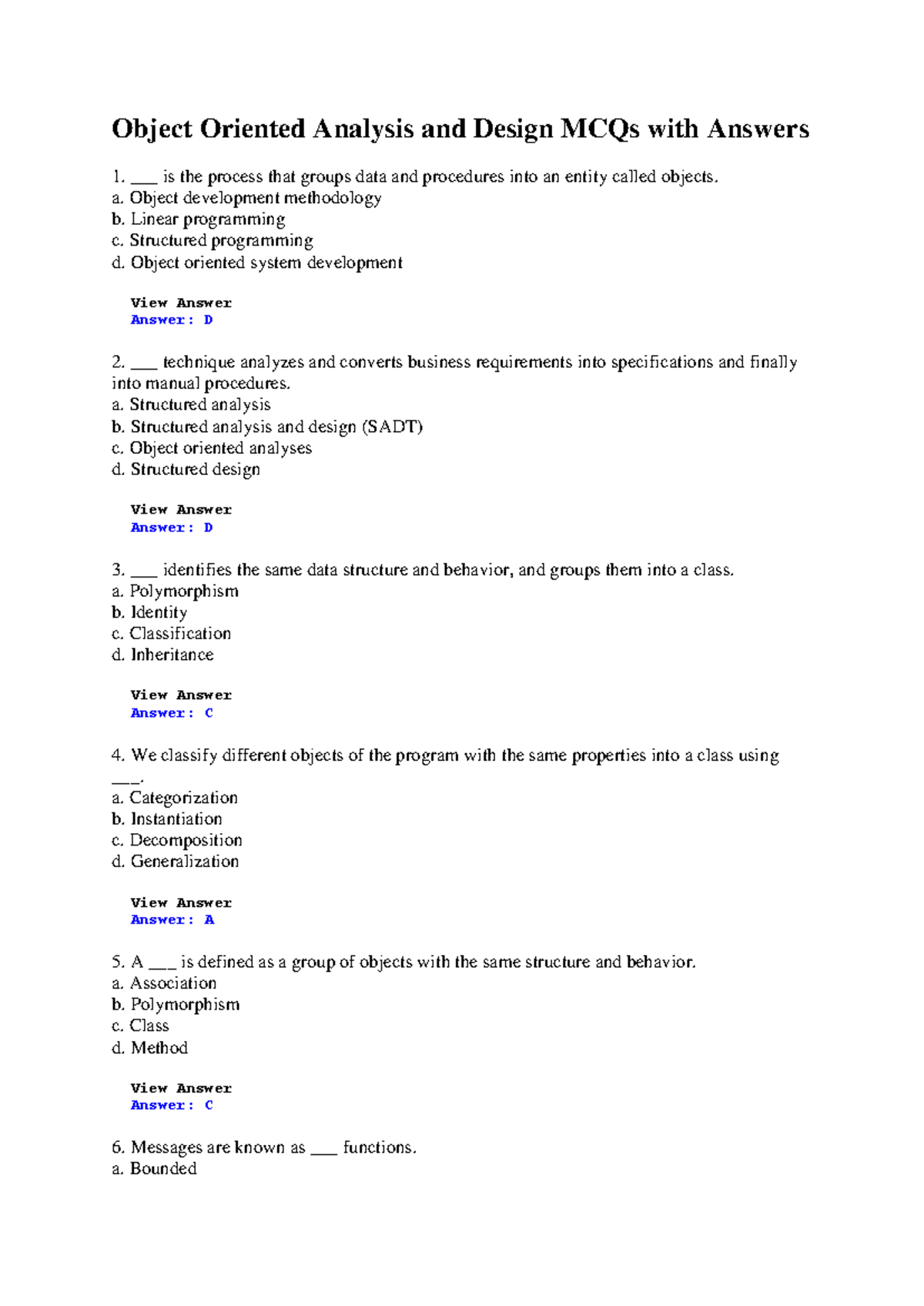 Object Oriented Analysis and Design MCQs with Answers

1. ___ is the process that groups data and procedures into an entity called objects.
a. Object development methodology
b. Linear programming
c. Structured programming
d. Object oriented system development

View Answer
Answer: D

2. ___ technique analyzes and converts business requirements into specifications and finally into manual procedures.
a. Structured analysis
b. Structured analysis and design (SADT)
c. Object oriented analyses
d. Structured design

View Answer
Answer: D

3. ___ identifies the same data structure and behavior, and groups them into a class.
a. Polymorphism
b. Identity
c. Classification
d. Inheritance

View Answer
Answer: C

4. We classify different objects of the program with the same properties into a class using ___.
a. Categorization
b. Instantiation
c. Decomposition
d. Generalization

View Answer
Answer: A

5. A ___ is defined as a group of objects with the same structure and behavior.
a. Association
b. Polymorphism
c. Class
d. Method

View Answer
Answer: C

6. Messages are known as ___ functions.
a. Bounded